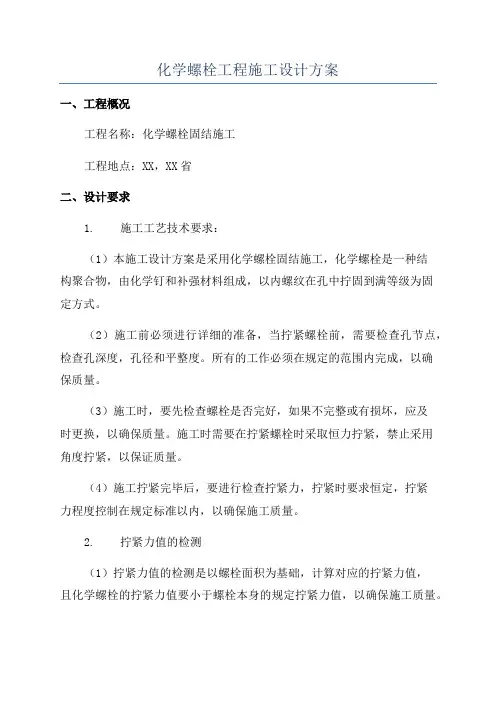 化学螺栓工程施工设计方案

一、工程概况

工程名称：化学螺栓固结施工

工程地点：XX，XX省

二、设计要求

1. 施工工艺技术要求：

（1）本施工设计方案是采用化学螺栓固结施工，化学螺栓是一种结构聚合物，由化学钉和补强材料组成，以内螺纹在孔中拧固到满等级为固定方式。

（2）施工前必须进行详细的准备，当拧紧螺栓前，需要检查孔节点，检查孔深度，孔径和平整度。所有的工作必须在规定的范围内完成，以确保质量。

（3）施工时，要先检查螺栓是否完好，如果不完整或有损坏，应及时更换，以确保质量。施工时需要在拧紧螺栓时采取恒力拧紧，禁止采用角度拧紧，以保证质量。

（4）施工拧紧完毕后，要进行检查拧紧力，拧紧时要求恒定，拧紧力程度控制在规定标准以内，以确保施工质量。

2. 拧紧力值的检测

（1）拧紧力值的检测是以螺栓面积为基础，计算对应的拧紧力值，且化学螺栓的拧紧力值要小于螺栓本身的规定拧紧力值，以确保施工质量。